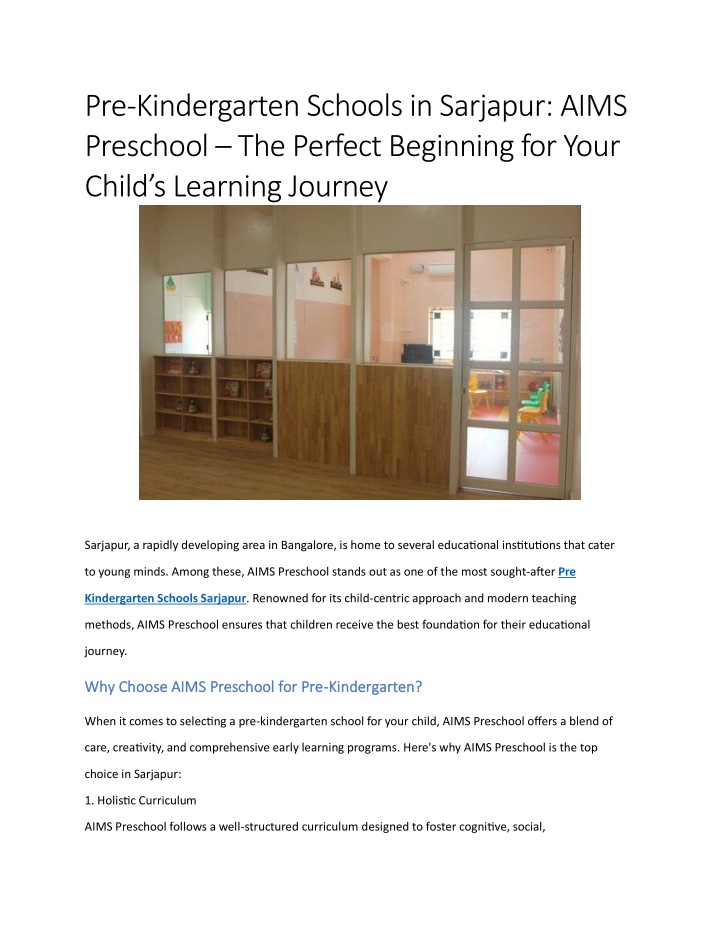 Pre-Kindergarten Schools in Sarjapur: AIMS Preschool – The Perfect Beginning for Your Child's Learning Journey

Sarjapur, a rapidly developing area in Bangalore, is home to several educational institutions that cater to young minds. Among these, AIMS Preschool stands out as one of the most sought-after Pre Kindergarten Schools Sarjapur. Renowned for its child-centric approach and modern teaching methods, AIMS Preschool ensures that children receive the best foundation for their educational journey.

Why Choose AIMS Preschool for Pre-Kindergarten?

When it comes to selecting a pre-kindergarten school for your child, AIMS Preschool offers a blend of care, creativity, and comprehensive early learning programs. Here's why AIMS Preschool is the top choice in Sarjapur:

1. Holistic Curriculum

AIMS Preschool follows a well-structured curriculum designed to foster cognitive, social,